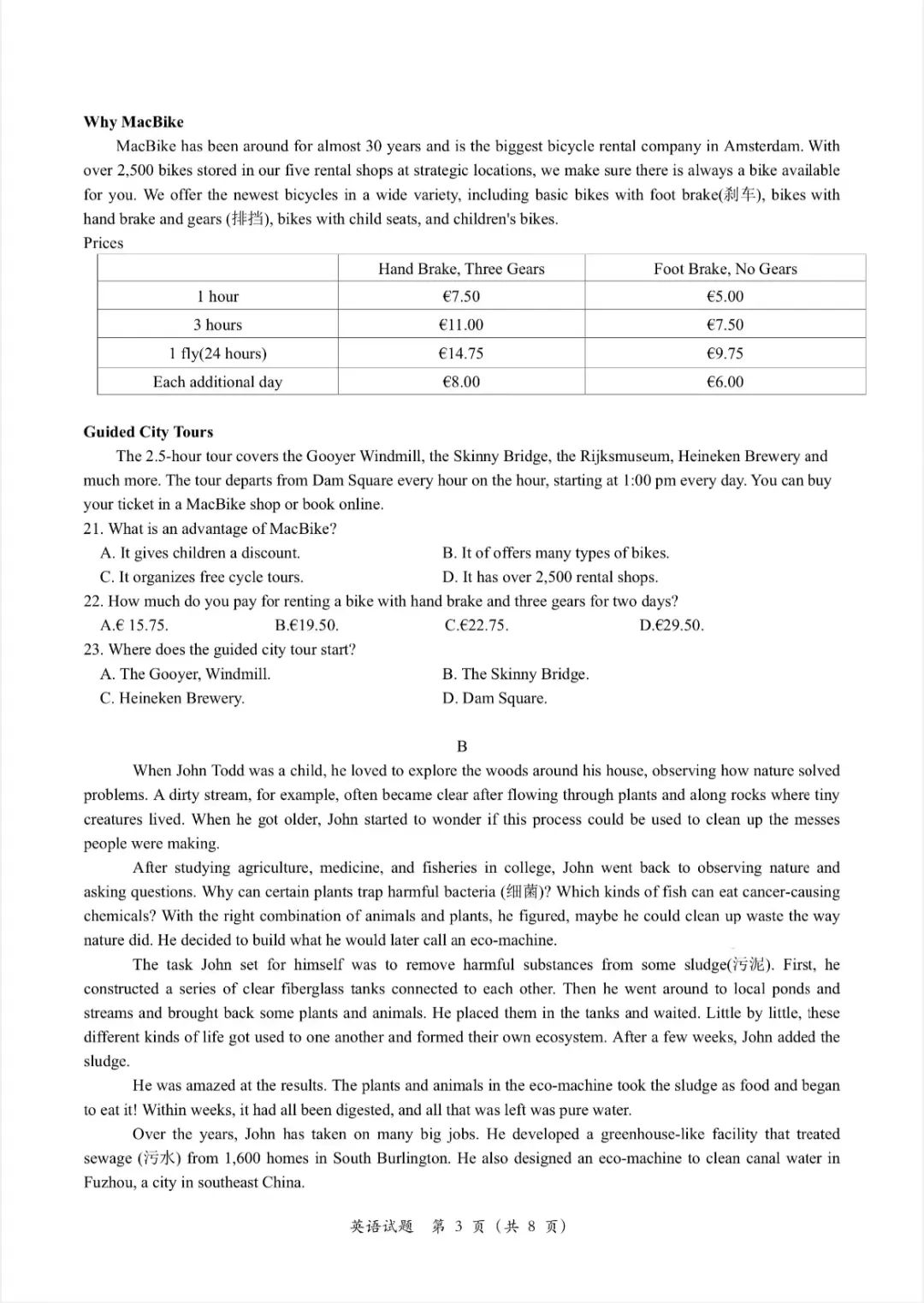 **Why MacBike**

MacBike has been around for almost 30 years and is the biggest bicycle rental company in Amsterdam. With over 2,500 bikes stored in our five rental shops at strategic locations, we make sure there is always a bike available for you. We offer the newest bicycles in a wide variety, including basic bikes with foot brake(刹车), bikes with hand brake and gears (排挡), bikes with child seats, and children's bikes.

Prices

| | Hand Brake, Three Gears | Foot Brake, No Gears |
|---|---|---|
| 1 hour | €7.50 | €5.00 |
| 3 hours | €11.00 | €7.50 |
| 1 fly(24 hours) | €14.75 | €9.75 |
| Each additional day | €8.00 | €6.00 |

**Guided City Tours**

The 2.5-hour tour covers the Gooyer Windmill, the Skinny Bridge, the Rijksmuseum, Heineken Brewery and much more. The tour departs from Dam Square every hour on the hour, starting at 1:00 pm every day. You can buy your ticket in a MacBike shop or book online.

21. What is an advantage of MacBike?
A. It gives children a discount.
B. It of offers many types of bikes.
C. It organizes free cycle tours.
D. It has over 2,500 rental shops.

22. How much do you pay for renting a bike with hand brake and three gears for two days?
A.€ 15.75.
B.€19.50.
C.€22.75.
D.€29.50.

23. Where does the guided city tour start?
A. The Gooyer, Windmill.
B. The Skinny Bridge.
C. Heineken Brewery.
D. Dam Square.

B

When John Todd was a child, he loved to explore the woods around his house, observing how nature solved problems. A dirty stream, for example, often became clear after flowing through plants and along rocks where tiny creatures lived. When he got older, John started to wonder if this process could be used to clean up the messes people were making.

After studying agriculture, medicine, and fisheries in college, John went back to observing nature and asking questions. Why can certain plants trap harmful bacteria (细菌)? Which kinds of fish can eat cancer-causing chemicals? With the right combination of animals and plants, he figured, maybe he could clean up waste the way nature did. He decided to build what he would later call an eco-machine.

The task John set for himself was to remove harmful substances from some sludge(污泥). First, he constructed a series of clear fiberglass tanks connected to each other. Then he went around to local ponds and streams and brought back some plants and animals. He placed them in the tanks and waited. Little by little, these different kinds of life got used to one another and formed their own ecosystem. After a few weeks, John added the sludge.

He was amazed at the results. The plants and animals in the eco-machine took the sludge as food and began to eat it! Within weeks, it had all been digested, and all that was left was pure water.

Over the years, John has taken on many big jobs. He developed a greenhouse-like facility that treated sewage (污水) from 1,600 homes in South Burlington. He also designed an eco-machine to clean canal water in Fuzhou, a city in southeast China.

英语试题 第 3 页（共 8 页）